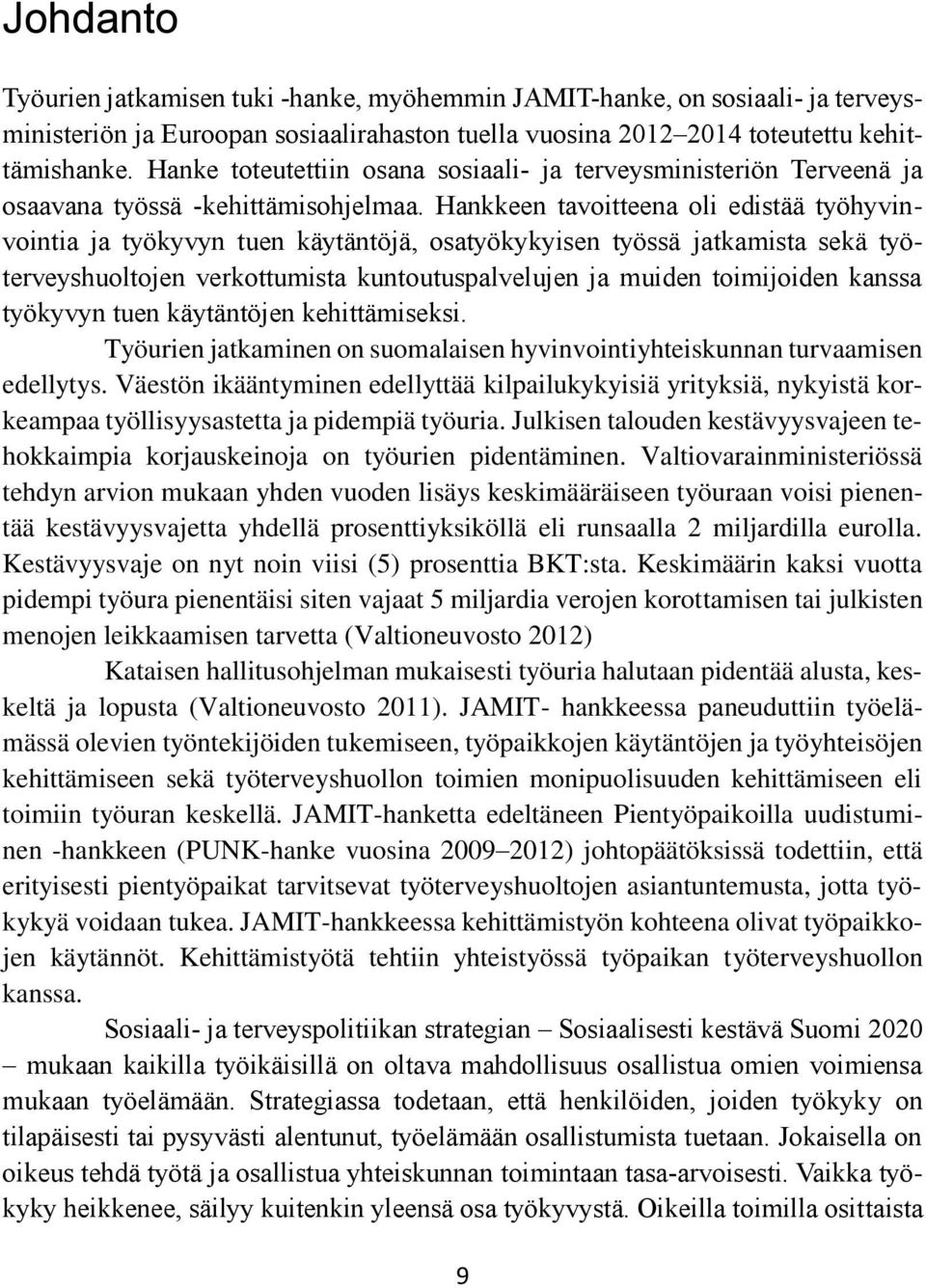 Johdanto

Työurien jatkamisen tuki -hanke, myöhemmin JAMIT-hanke, on sosiaali- ja terveysministeriön ja Euroopan sosiaalirahaston tuella vuosina 2012–2014 toteutettu kehittämishanke. Hanke toteutettiin osana sosiaali- ja terveysministeriön Terveenä ja osaavana työssä -kehittämisohjelmaa. Hankkeen tavoitteena oli edistää työhyvinvointia ja työkyvyn tuen käytäntöjä, osatyökykyisen työssä jatkamista sekä työterveyshuoltojen verkottumista kuntoutuspalvelujen ja muiden toimijoiden kanssa työkyvyn tuen käytäntöjen kehittämiseksi.

Työurien jatkaminen on suomalaisen hyvinvointiyhteiskunnan turvaamisen edellytys. Väestön ikääntyminen edellyttää kilpailukykyisiä yrityksiä, nykyistä korkeampaa työllisyysastetta ja pidempiä työuria. Julkisen talouden kestävyysvajeen tehokkaimpia korjauskeinoja on työurien pidentäminen. Valtiovarainministeriössä tehdyn arvion mukaan yhden vuoden lisäys keskimääräiseen työuraan voisi pienentää kestävyysvajetta yhdellä prosenttiyksiköllä eli runsaalla 2 miljardilla eurolla. Kestävyysvaje on nyt noin viisi (5) prosenttia BKT:sta. Keskimäärin kaksi vuotta pidempi työura pienentäisi siten vajaat 5 miljardia verojen korottamisen tai julkisten menojen leikkaamisen tarvetta (Valtioneuvosto 2012)

Kataisen hallitusohjelman mukaisesti työuria halutaan pidentää alusta, keskeltä ja lopusta (Valtioneuvosto 2011). JAMIT- hankkeessa paneuduttiin työelämässä olevien työntekijöiden tukemiseen, työpaikkojen käytäntöjen ja työyhteisöjen kehittämiseen sekä työterveyshuollon toimien monipuolisuuden kehittämiseen eli toimiin työuran keskellä. JAMIT-hanketta edeltäneen Pientyöpaikoilla uudistuminen -hankkeen (PUNK-hanke vuosina 2009–2012) johtopäätöksissä todettiin, että erityisesti pientyöpaikat tarvitsevat työterveyshuoltojen asiantuntemusta, jotta työkykyä voidaan tukea. JAMIT-hankkeessa kehittämistyön kohteena olivat työpaikkojen käytännöt. Kehittämistyötä tehtiin yhteistyössä työpaikan työterveyshuollon kanssa.

Sosiaali- ja terveyspolitiikan strategian – Sosiaalisesti kestävä Suomi 2020 – mukaan kaikilla työikäisillä on oltava mahdollisuus osallistua omien voimiensa mukaan työelämään. Strategiassa todetaan, että henkilöiden, joiden työkyky on tilapäisesti tai pysyvästi alentunut, työelämään osallistumista tuetaan. Jokaisella on oikeus tehdä työtä ja osallistua yhteiskunnan toimintaan tasa-arvoisesti. Vaikka työkyky heikkenee, säilyy kuitenkin yleensä osa työkyvystä. Oikeilla toimilla osittaista

9